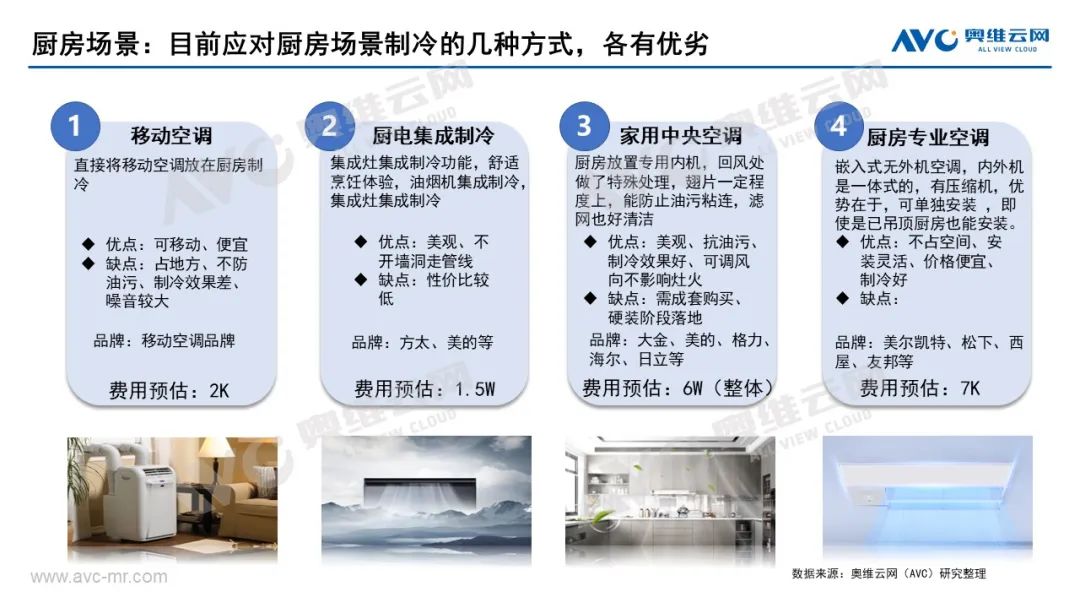 厨房场景：目前应对厨房场景制冷的几种方式，各有优劣

AVC 奥维云网 ALL VIEW CLOUD

1
移动空调
直接将移动空调放在厨房制冷

◆ 优点：可移动、便宜
◆ 缺点：占地方、不防油污、制冷效果差、噪音较大

品牌：移动空调品牌
费用预估：2K

2
厨电集成制冷
集成灶集成制冷功能，舒适烹饪体验，油烟机集成制冷，集成灶集成制冷

◆ 优点：美观、不开墙洞走管线
◆ 缺点：性价比较低

品牌：方太、美的等
费用预估：1.5W

3
家用中央空调
厨房放置专用内机，回风处做了特殊处理，翅片一定程度上，能防止油污粘连，滤网也好清洁
◆ 优点：美观、抗油污、制冷效果好、可调风向不影响灶火
◆ 缺点：需成套购买、硬装阶段落地
品牌：大金、美的、格力、海尔、日立等
费用预估：6W（整体）

4
厨房专业空调
嵌入式无外机空调，内外机是一体式的，有压缩机，优势在于，可单独安装 ，即使是已吊顶厨房也能安装。
◆ 优点：不占空间、安装灵活、价格便宜、制冷好
◆ 缺点：

品牌：美尔凯特、松下、西屋、友邦等
费用预估：7K

www.avc-mr.com
数据来源：奥维云网（AVC）研究整理